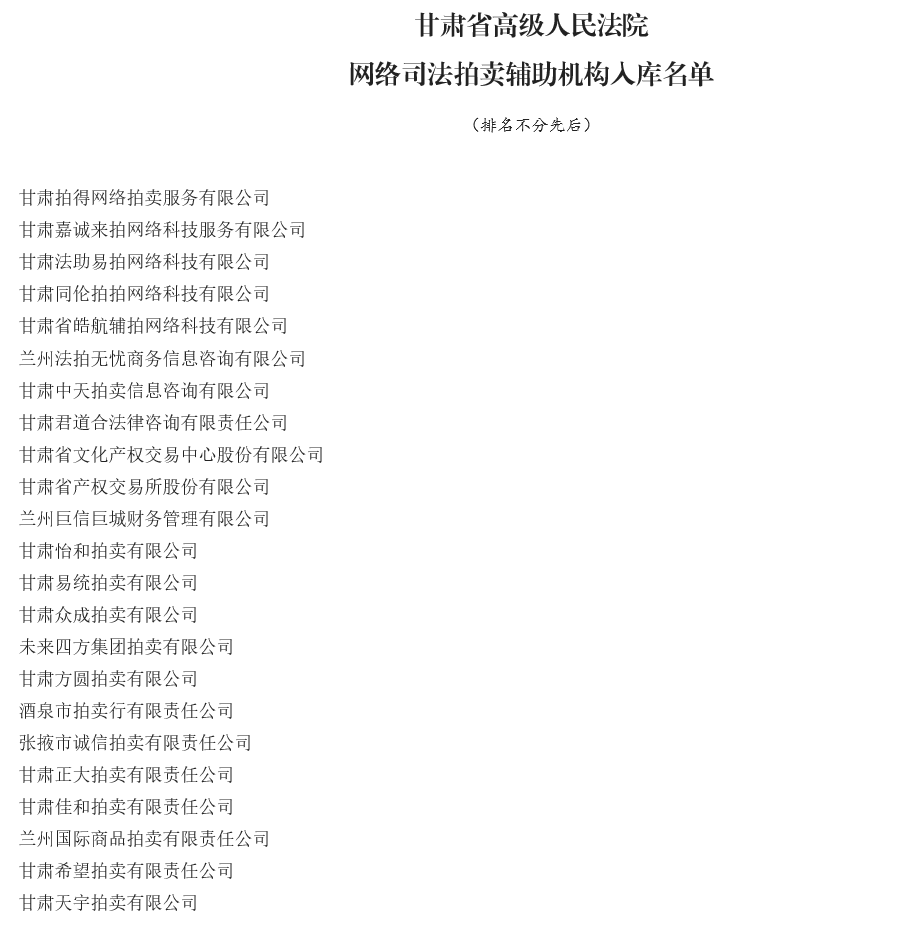 甘肃省高级人民法院
网络司法拍卖辅助机构入库名单

（排名不分先后）

甘肃拍得网络拍卖服务有限公司
甘肃嘉诚来拍网络科技服务有限公司
甘肃法助易拍网络科技有限公司
甘肃同伦拍拍网络科技有限公司
甘肃省皓航辅拍网络科技有限公司
兰州法拍无忧商务信息咨询有限公司
甘肃中天拍卖信息咨询有限公司
甘肃君道合法律咨询有限责任公司
甘肃省文化产权交易中心股份有限公司
甘肃省产权交易所股份有限公司
兰州巨信巨城财务管理有限公司
甘肃怡和拍卖有限公司
甘肃易统拍卖有限公司
甘肃众成拍卖有限公司
未来四方集团拍卖有限公司
甘肃方圆拍卖有限公司
酒泉市拍卖行有限责任公司
张掖市诚信拍卖有限责任公司
甘肃正大拍卖有限责任公司
甘肃佳和拍卖有限责任公司
兰州国际商品拍卖有限责任公司
甘肃希望拍卖有限责任公司
甘肃天宇拍卖有限公司